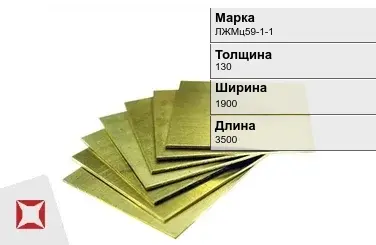 Марка
ЛЖМц59-1-1

Толщина
130

Ширина
1900

Длина
3500